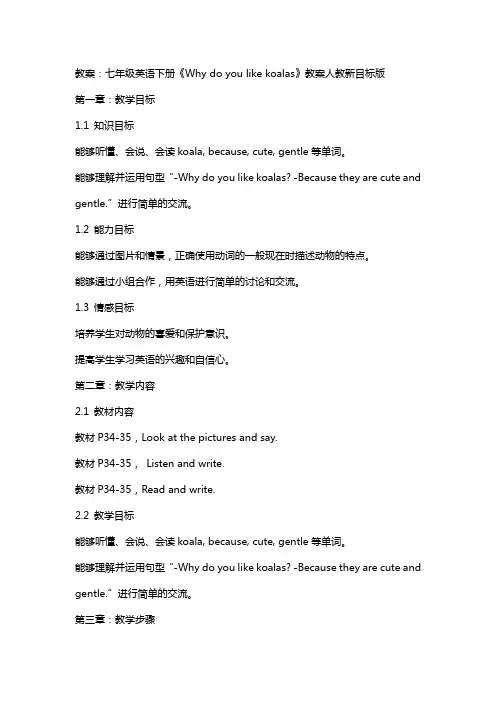 教案：七年级英语下册《Why do you like koalas》教案人教新目标版

第一章：教学目标

1.1 知识目标

能够听懂、会说、会读 koala, because, cute, gentle 等单词。

能够理解并运用句型“-Why do you like koalas? -Because they are cute and gentle.”进行简单的交流。

1.2 能力目标

能够通过图片和情景，正确使用动词的一般现在时描述动物的特点。

能够通过小组合作，用英语进行简单的讨论和交流。

1.3 情感目标

培养学生对动物的喜爱和保护意识。

提高学生学习英语的兴趣和自信心。

第二章：教学内容

2.1 教材内容

教材 P34-35，Look at the pictures and say.

教材 P34-35， Listen and write.

教材 P34-35，Read and write.

2.2 教学目标

能够听懂、会说、会读 koala, because, cute, gentle 等单词。

能够理解并运用句型“-Why do you like koalas? -Because they are cute and gentle.”进行简单的交流。

第三章：教学步骤